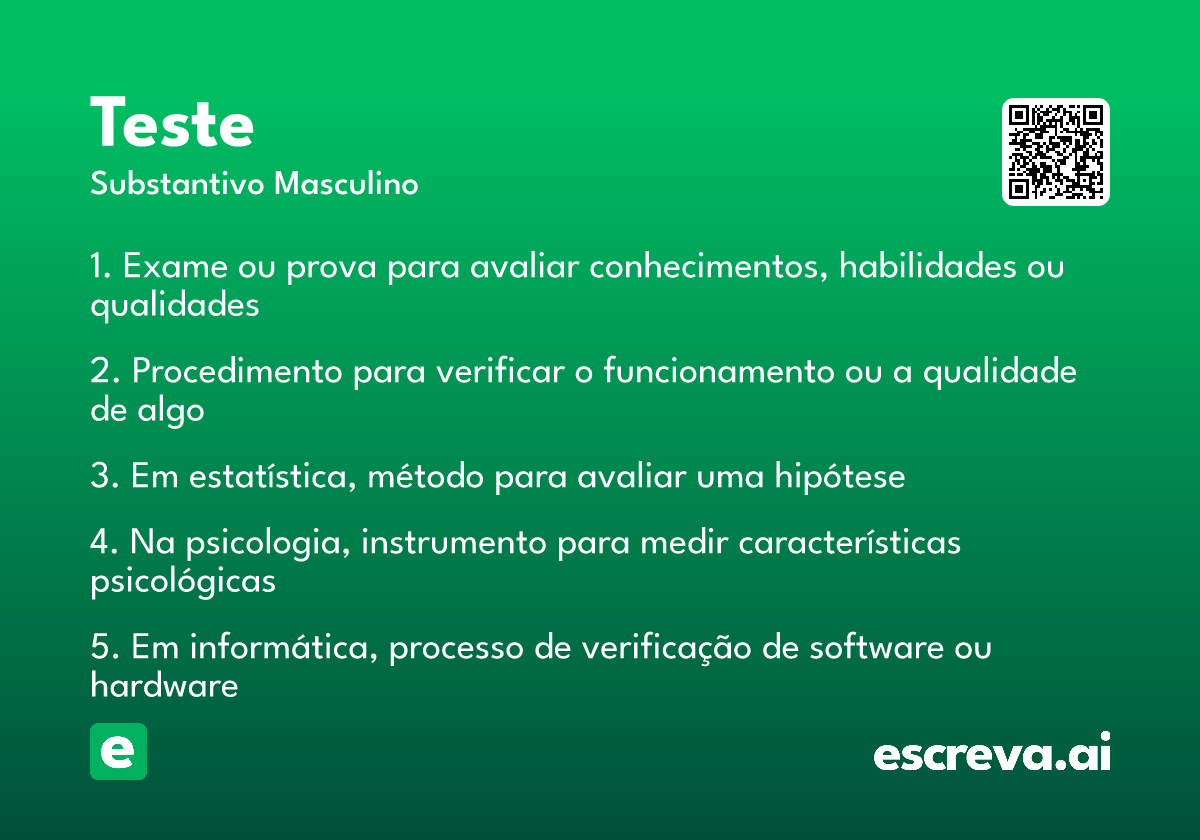 Teste
Substantivo Masculino

1. Exame ou prova para avaliar conhecimentos, habilidades ou qualidades

2. Procedimento para verificar o funcionamento ou a qualidade de algo

3. Em estatística, método para avaliar uma hipótese

4. Na psicologia, instrumento para medir características psicológicas

5. Em informática, processo de verificação de software ou hardware

e

escreva.ai